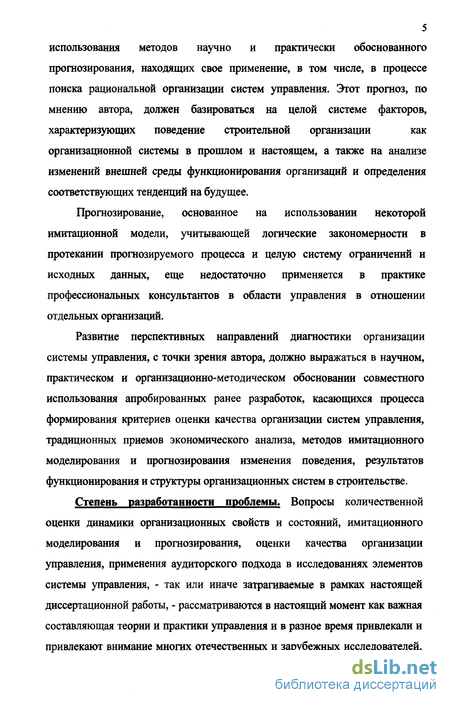 5

использования методов научно и практически обоснованного прогнозирования, находящих свое применение, в том числе, в процессе поиска рациональной организации систем управления. Этот прогноз, по мнению автора, должен базироваться на целой системе факторов, характеризующих поведение строительной организации как организационной системы в прошлом и настоящем, а также на анализе изменений внешней среды функционирования организаций и определения соответствующих тенденций на будущее.

Прогнозирование, основанное на использовании некоторой имитационной модели, учитывающей логические закономерности в протекании прогнозируемого процесса и целую систему ограничений и исходных данных, еще недостаточно применяется в практике профессиональных консультантов в области управления в отношении отдельных организаций.

Развитие перспективных направлений диагностики организации системы управления, с точки зрения автора, должно выражаться в научном, практическом и организационно-методическом обосновании совместного использования апробированных ранее разработок, касающихся процесса формирования критериев оценки качества организации систем управления, традиционных приемов экономического анализа, методов имитационного моделирования и прогнозирования изменения поведения, результатов функционирования и структуры организационных систем в строительстве.

Степень разработанности проблемы. Вопросы количественной оценки динамики организационных свойств и состояний, имитационного моделирования и прогнозирования, оценки качества организации управления, применения аудиторского подхода в исследованиях элементов системы управления, - так или иначе затрагиваемые в рамках настоящей диссертационной работы, - рассматриваются в настоящий момент как важная составляющая теории и практики управления и в разное время привлекали и привлекают внимание многих отечественных и зарубежных исследователей.

dsLib.net
библиотека диссертаций